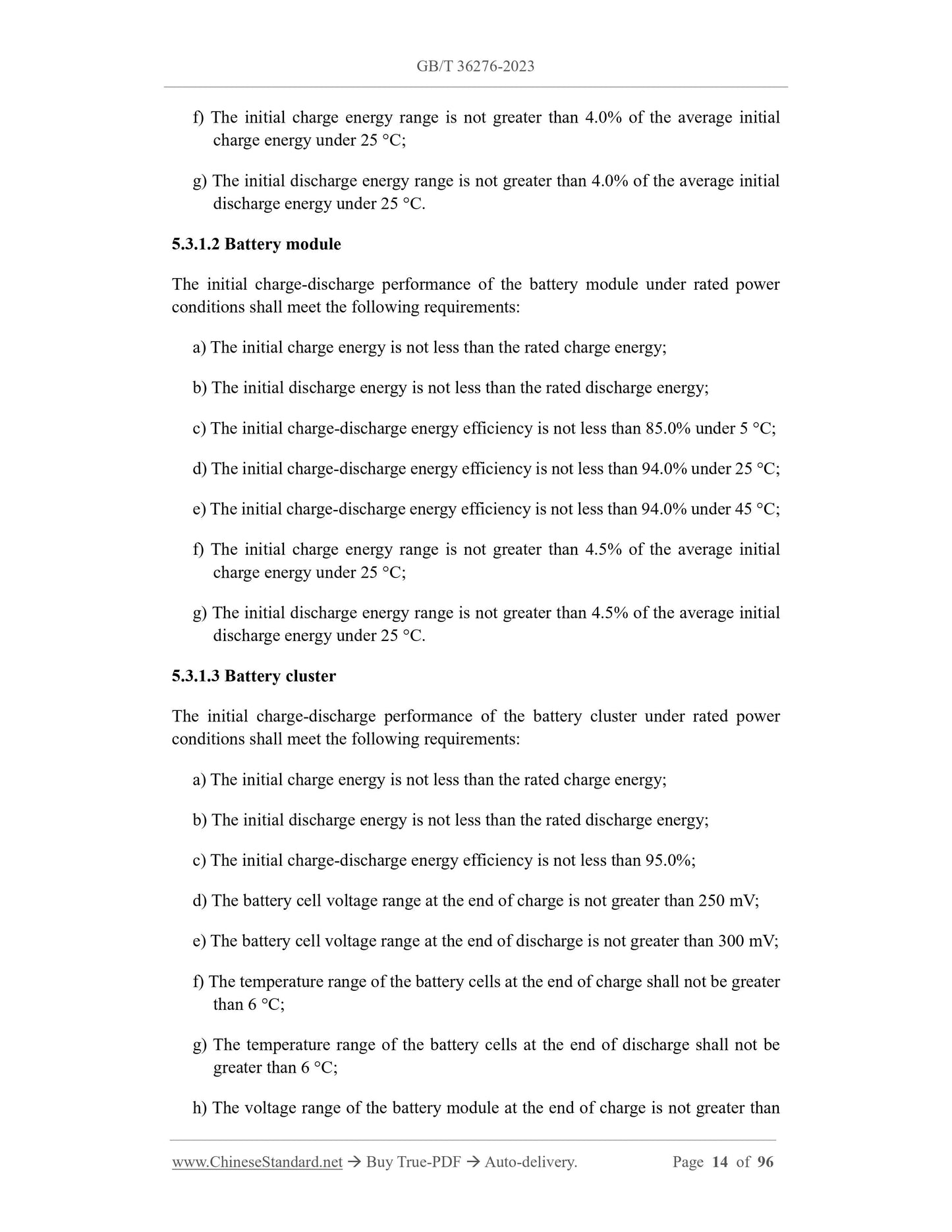 GB/T 36276-2023

f) The initial charge energy range is not greater than 4.0% of the average initial charge energy under 25 °C;

g) The initial discharge energy range is not greater than 4.0% of the average initial discharge energy under 25 °C.

5.3.1.2 Battery module

The initial charge-discharge performance of the battery module under rated power conditions shall meet the following requirements:

a) The initial charge energy is not less than the rated charge energy;

b) The initial discharge energy is not less than the rated discharge energy;

c) The initial charge-discharge energy efficiency is not less than 85.0% under 5 °C;

d) The initial charge-discharge energy efficiency is not less than 94.0% under 25 °C;

e) The initial charge-discharge energy efficiency is not less than 94.0% under 45 °C;

f) The initial charge energy range is not greater than 4.5% of the average initial charge energy under 25 °C;

g) The initial discharge energy range is not greater than 4.5% of the average initial discharge energy under 25 °C.

5.3.1.3 Battery cluster

The initial charge-discharge performance of the battery cluster under rated power conditions shall meet the following requirements:

a) The initial charge energy is not less than the rated charge energy;

b) The initial discharge energy is not less than the rated discharge energy;

c) The initial charge-discharge energy efficiency is not less than 95.0%;

d) The battery cell voltage range at the end of charge is not greater than 250 mV;

e) The battery cell voltage range at the end of discharge is not greater than 300 mV;

f) The temperature range of the battery cells at the end of charge shall not be greater than 6 °C;

g) The temperature range of the battery cells at the end of discharge shall not be greater than 6 °C;

h) The voltage range of the battery module at the end of charge is not greater than

www.ChineseStandard.net → Buy True-PDF → Auto-delivery. Page 14 of 96